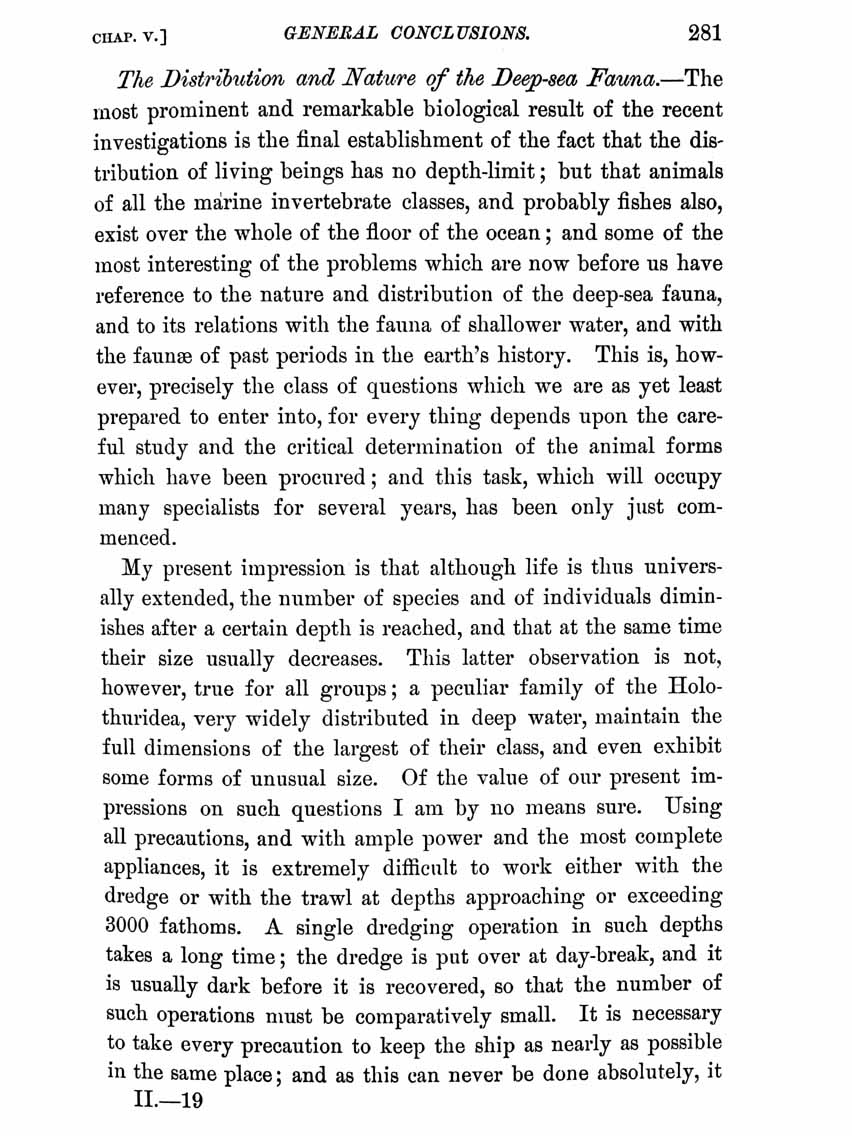 CHAP. V.] GENERAL CONCLUSIONS. 281

The Distribution and Nature of the Deep-sea Fauna.—The most prominent and remarkable biological result of the recent investigations is the final establishment of the fact that the distribution of living beings has no depth-limit; but that animals of all the marine invertebrate classes, and probably fishes also, exist over the whole of the floor of the ocean; and some of the most interesting of the problems which are now before us have reference to the nature and distribution of the deep-sea fauna, and to its relations with the fauna of shallower water, and with the faunæ of past periods in the earth's history. This is, however, precisely the class of questions which we are as yet least prepared to enter into, for every thing depends upon the careful study and the critical determination of the animal forms which have been procured; and this task, which will occupy many specialists for several years, has been only just commenced.

My present impression is that although life is thus universally extended, the number of species and of individuals diminishes after a certain depth is reached, and that at the same time their size usually decreases. This latter observation is not, however, true for all groups; a peculiar family of the Holothuridea, very widely distributed in deep water, maintain the full dimensions of the largest of their class, and even exhibit some forms of unusual size. Of the value of our present impressions on such questions I am by no means sure. Using all precautions, and with ample power and the most complete appliances, it is extremely difficult to work either with the dredge or with the trawl at depths approaching or exceeding 3000 fathoms. A single dredging operation in such depths takes a long time; the dredge is put over at day-break, and it is usually dark before it is recovered, so that the number of such operations must be comparatively small. It is necessary to take every precaution to keep the ship as nearly as possible in the same place; and as this can never be done absolutely, it

II.—19